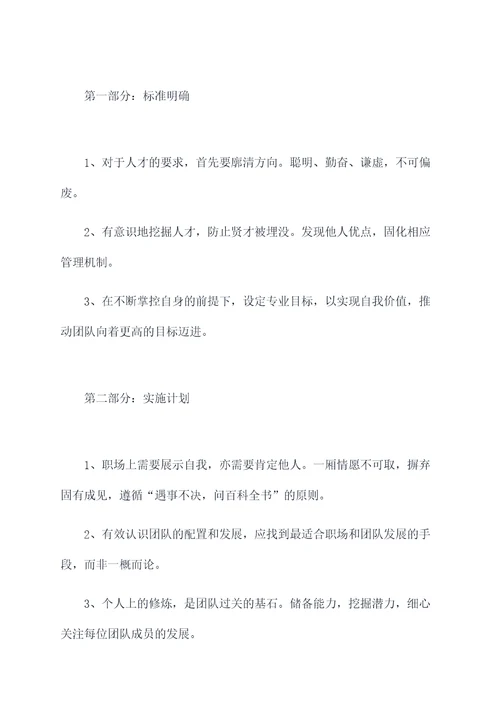 第一部分：标准明确

1、对于人才的要求，首先要廓清方向。聪明、勤奋、谦虚，不可偏废。

2、有意识地挖掘人才，防止贤才被埋没。发现他人优点，固化相应管理机制。

3、在不断掌控自身的前提下，设定专业目标，以实现自我价值，推动团队向着更高的目标迈进。

第二部分：实施计划

1、职场上需要展示自我，亦需要肯定他人。一厢情愿不可取，摒弃固有成见，遵循“遇事不决，问百科全书”的原则。

2、有效认识团队的配置和发展，应找到最适合职场和团队发展的手段，而非一概而论。

3、个人上的修炼，是团队过关的基石。储备能力，挖掘潜力，细心关注每位团队成员的发展。